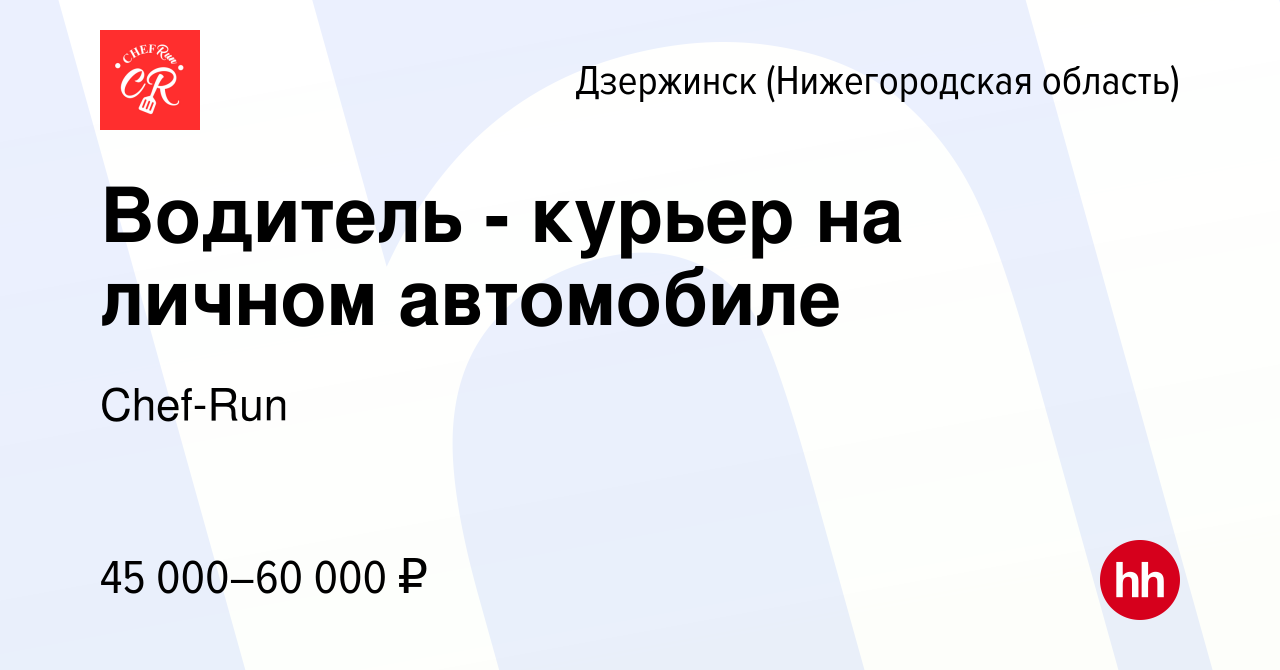 CHEF Run
CR

Дзержинск (Нижегородская область)

Водитель - курьер на личном автомобиле

Chef-Run

45 000–60 000 ₽

hh